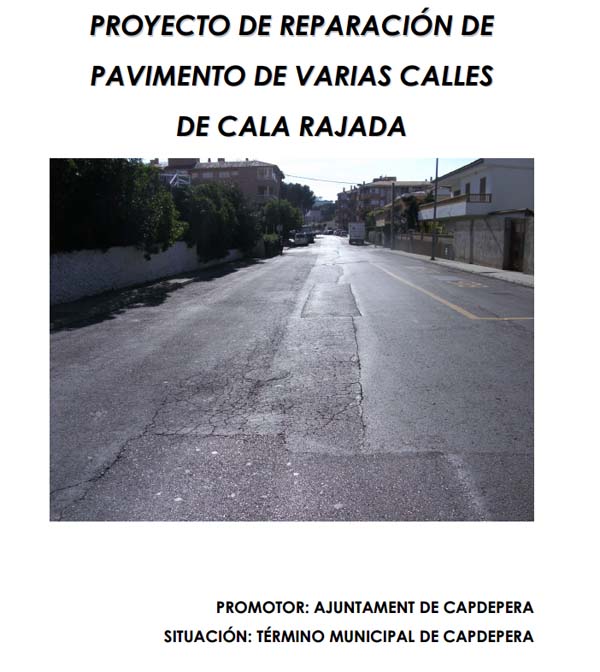 PROYECTO DE REPARACIÓN DE PAVIMENTO DE VARIAS CALLES DE CALA RAJADA

PROMOTOR: AJUNTAMENT DE CAPDEPERA
SITUACIÓN: TÉRMINO MUNICIPAL DE CAPDEPERA